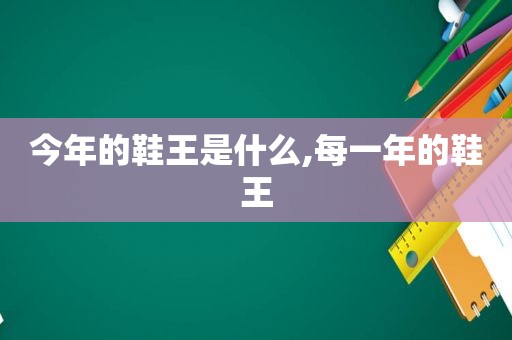 今年的鞋王是什么,每一年的鞋王